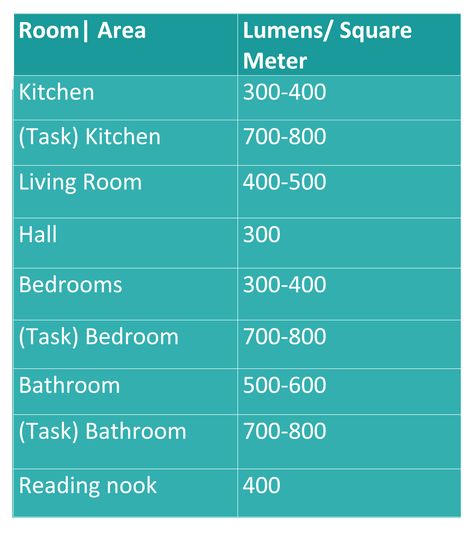 | Room\| Area | Lumens/ Square Meter |
|---|---|
| Kitchen | 300-400 |
| (Task) Kitchen | 700-800 |
| Living Room | 400-500 |
| Hall | 300 |
| Bedrooms | 300-400 |
| (Task) Bedroom | 700-800 |
| Bathroom | 500-600 |
| (Task) Bathroom | 700-800 |
| Reading nook | 400 |